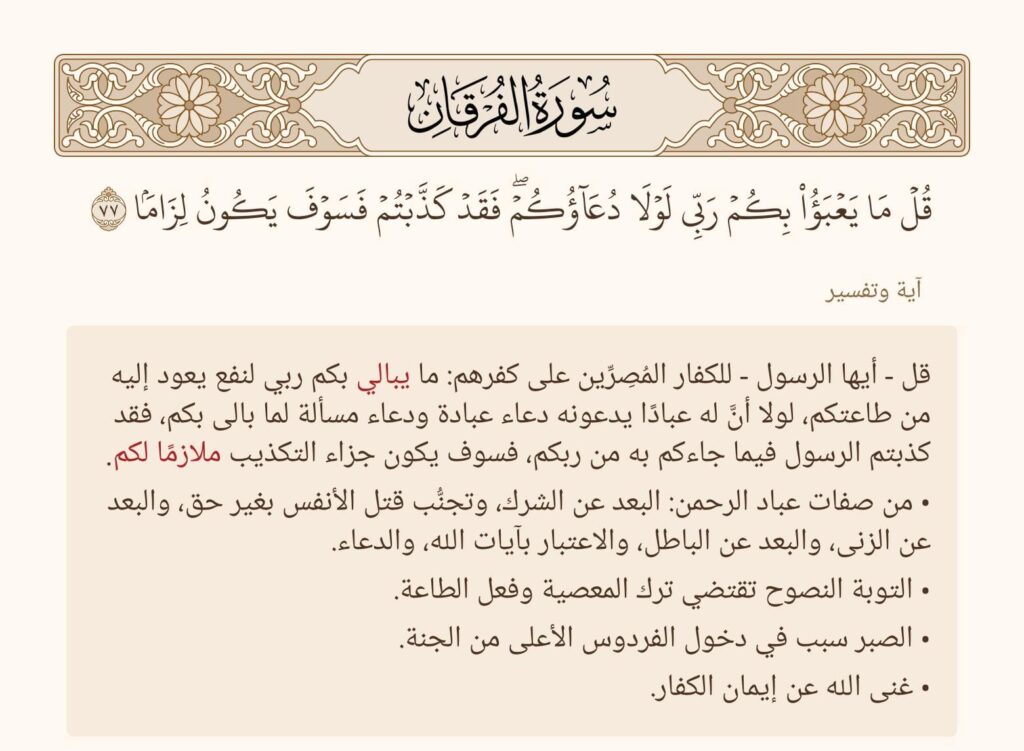 سُورَةُ الفُرْقَانِ

قُلْ مَا يَعْبَؤُاْ بِكُمْ رَبِّي لَوْلَا دُعَآؤُكُمْۖ فَقَدْ كَذَّبْتُمْ فَسَوْفَ يَكُونُ لِزَامَۢا ٧٧

آية وتفسير

قل - أيها الرسول - للكفار المُصِرِّين على كفرهم: ما يبالي بكم ربي لنفع يعود إليه من طاعتكم، لولا أنَّ له عبادًا يدعونه دعاء عبادة ودعاء مسألة لما بالى بكم، فقد كذبتم الرسول فيما جاءكم به من ربكم، فسوف يكون جزاء التكذيب ملازمًا لكم.

• من صفات عباد الرحمن: البعد عن الشرك، وتجنُّب قتل الأنفس بغير حق، والبعد عن الزنى، والبعد عن الباطل، والاعتبار بآيات الله، والدعاء.

• التوبة النصوح تقتضي ترك المعصية وفعل الطاعة.

• الصبر سبب في دخول الفردوس الأعلى من الجنة.

• غنى الله عن إيمان الكفار.